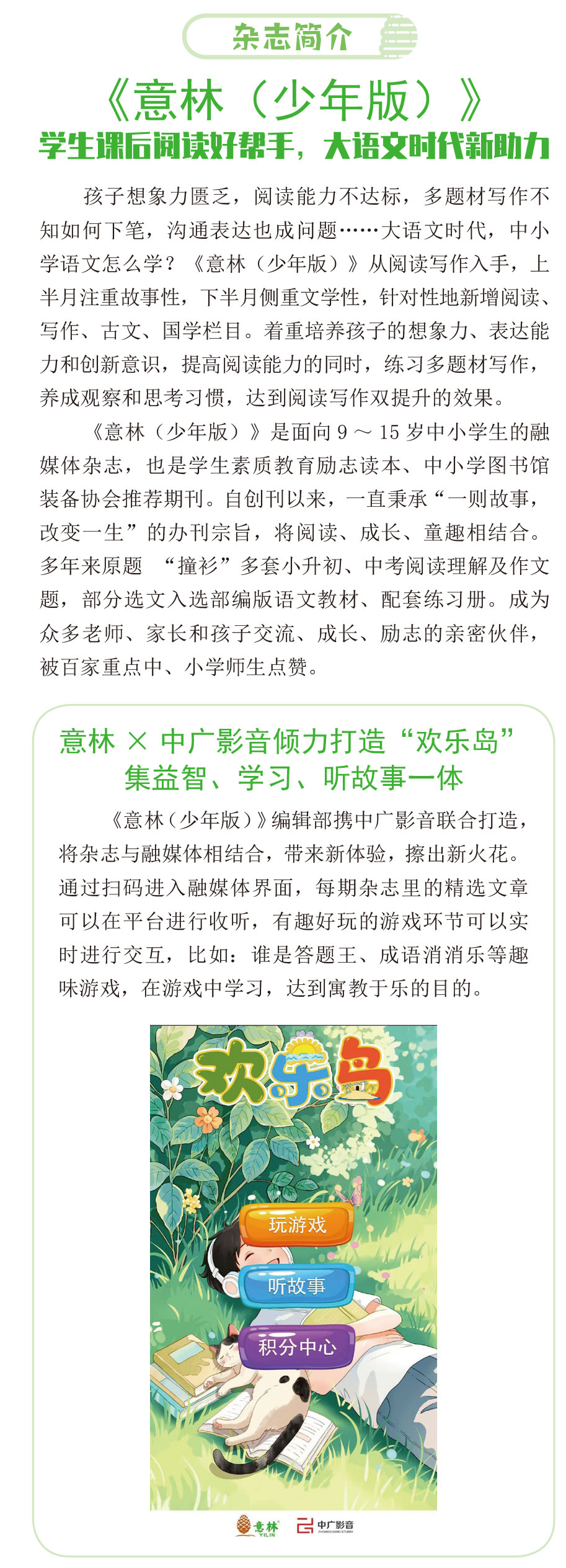 杂志简介

《意林（少年版）》

学生课后阅读好帮手，大语文时代新助力

孩子想象力匮乏，阅读能力不达标，多题材写作不知如何下笔，沟通表达也成问题……大语文时代，中小学语文怎么学？《意林（少年版）》从阅读写作入手，上半月注重故事性，下半月侧重文学性，针对性地新增阅读、写作、古文、国学栏目。着重培养孩子的想象力、表达能力和创新意识，提高阅读能力的同时，练习多题材写作，养成观察和思考习惯，达到阅读写作双提升的效果。

《意林（少年版）》是面向 9 ～ 15 岁中小学生的融媒体杂志，也是学生素质教育励志读本、中小学图书馆装备协会推荐期刊。自创刊以来，一直秉承“一则故事，改变一生”的办刊宗旨，将阅读、成长、童趣相结合。多年来原题 “撞衫”多套小升初、中考阅读理解及作文题，部分选文入选部编版语文教材、配套练习册。成为众多老师、家长和孩子交流、成长、励志的亲密伙伴，被百家重点中、小学师生点赞。

意林 × 中广影音倾力打造“欢乐岛”
集益智、学习、听故事一体

《意林（少年版）》编辑部携中广影音联合打造，将杂志与融媒体相结合，带来新体验，擦出新火花。通过扫码进入融媒体界面，每期杂志里的精选文章可以在平台进行收听，有趣好玩的游戏环节可以实时进行交互，比如：谁是答题王、成语消消乐等趣味游戏，在游戏中学习，达到寓教于乐的目的。

欢乐岛

玩游戏

听故事

积分中心

意林 YILIN

中广影音